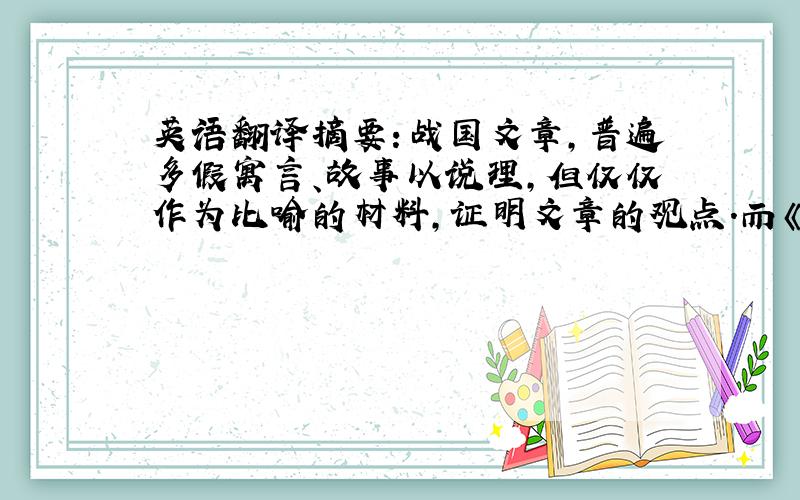 英语翻译摘要:战国文章,普遍多假寓言、故事以说理,但仅仅作为比喻的材料,证明文章的观点.而《